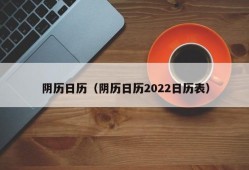 阴历日历（阴历日历2022日历表）